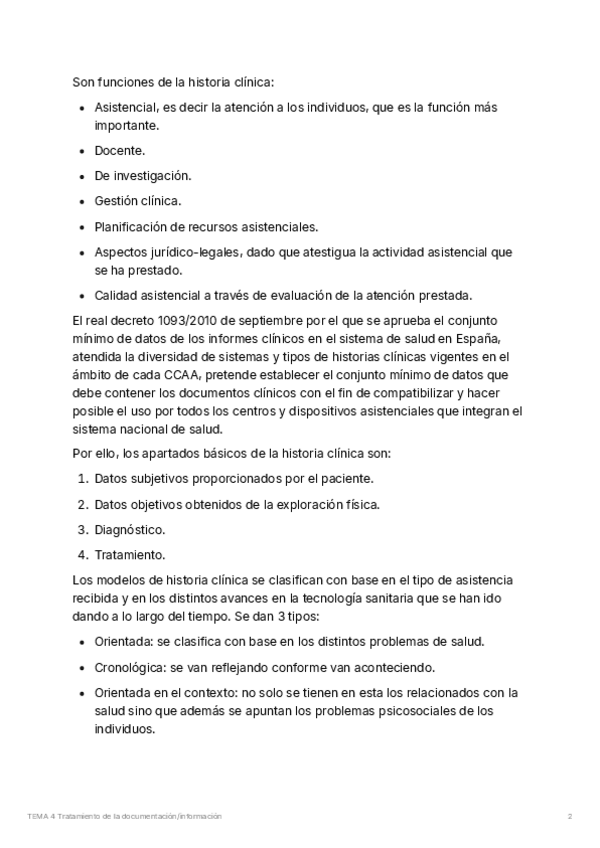 Son funciones de la historia clínica:

- Asistencial, es decir la atención a los individuos, que es la función más importante.
- Docente.
- De investigación.
- Gestión clínica.
- Planificación de recursos asistenciales.
- Aspectos jurídico-legales, dado que atestigua la actividad asistencial que se ha prestado.
- Calidad asistencial a través de evaluación de la atención prestada.

El real decreto 1093/2010 de septiembre por el que se aprueba el conjunto mínimo de datos de los informes clínicos en el sistema de salud en España, atendida la diversidad de sistemas y tipos de historias clínicas vigentes en el ámbito de cada CCAA, pretende establecer el conjunto mínimo de datos que debe contener los documentos clínicos con el fin de compatibilizar y hacer posible el uso por todos los centros y dispositivos asistenciales que integran el sistema nacional de salud.

Por ello, los apartados básicos de la historia clínica son:

1. Datos subjetivos proporcionados por el paciente.
2. Datos objetivos obtenidos de la exploración física.
3. Diagnóstico.
4. Tratamiento.

Los modelos de historia clínica se clasifican con base en el tipo de asistencia recibida y en los distintos avances en la tecnología sanitaria que se han ido dando a lo largo del tiempo. Se dan 3 tipos:

- Orientada: se clasifica con base en los distintos problemas de salud.
- Cronológica: se van reflejando conforme van aconteciendo.
- Orientada en el contexto: no solo se tienen en esta los relacionados con la salud sino que además se apuntan los problemas psicosociales de los individuos.

TEMA 4 Tratamiento de la documentación/información 2